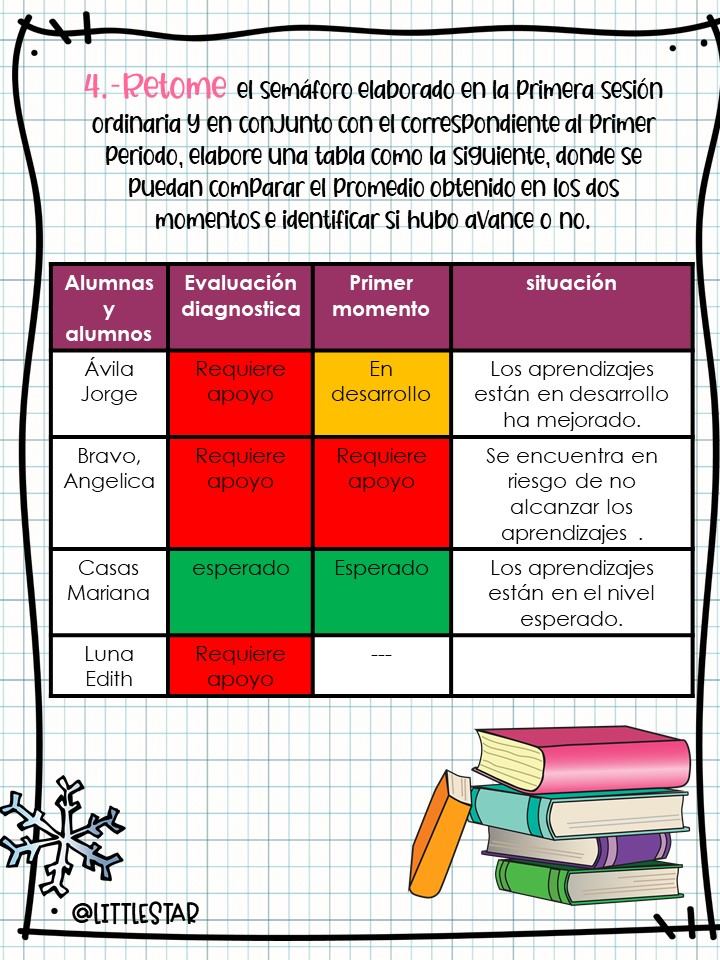 4.-Retome el semáforo elaborado en la primera sesión ordinaria y en conjunto con el correspondiente al primer periodo, elabore una tabla como la siguiente, donde se puedan comparar el promedio obtenido en los dos momentos e identificar si hubo avance o no.

| Alumnas y alumnos | Evaluación diagnostica | Primer momento | situación |
|---|---|---|---|
| Ávila Jorge | Requiere apoyo | En desarrollo | Los aprendizajes están en desarrollo ha mejorado. |
| Bravo, Angelica | Requiere apoyo | Requiere apoyo | Se encuentra en riesgo de no alcanzar los aprendizajes . |
| Casas Mariana | esperado | Esperado | Los aprendizajes están en el nivel esperado. |
| Luna Edith | Requiere apoyo | --- | |

@LITTLESTAR